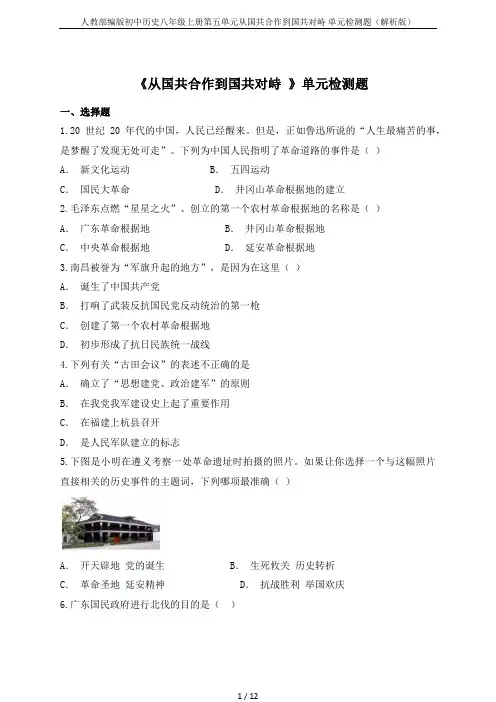 人教部编版初中历史八年级上册第五单元从国共合作到国共对峙 单元检测题（解析版）

《从国共合作到国共对峙 》单元检测题

一、选择题

1.20 世纪 20 年代的中国，人民已经醒来。但是，正如鲁迅所说的“人生最痛苦的事，是梦醒了发现无处可走”。下列为中国人民指明了革命道路的事件是（ ）

A. 新文化运动 B. 五四运动

C. 国民大革命 D. 井冈山革命根据地的建立

2.毛泽东点燃“星星之火”、创立的第一个农村革命根据地的名称是（ ）

A. 广东革命根据地 B. 井冈山革命根据地

C. 中央革命根据地 D. 延安革命根据地

3.南昌被誉为“军旗升起的地方”，是因为在这里（ ）

A. 诞生了中国共产党

B. 打响了武装反抗国民党反动统治的第一枪

C. 创建了第一个农村革命根据地

D. 初步形成了抗日民族统一战线

4.下列有关“古田会议”的表述不正确的是

A. 确立了“思想建党、政治建军”的原则

B. 在我党我军建设史上起了重要作用

C. 在福建上杭县召开

D. 是人民军队建立的标志

5.下图是小明在遵义考察一处革命遗址时拍摄的照片。如果让你选择一个与这幅照片直接相关的历史事件的主题词，下列哪项最准确（ ）

A. 开天辟地 党的诞生 B. 生死攸关 历史转折

C. 革命圣地 延安精神 D. 抗战胜利 举国欢庆

6.广东国民政府进行北伐的目的是（ ）

1 / 12